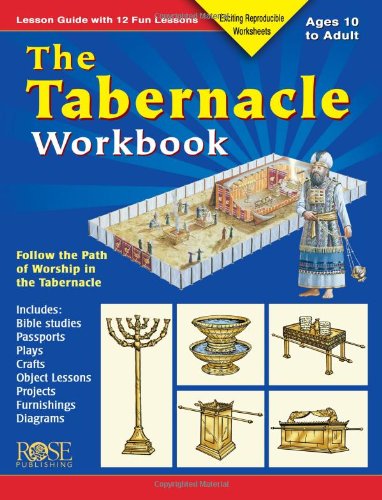 Lesson Guide with 12 Fun Lessons

Copyrighted Material

Exciting Reproducible Worksheets

Ages 10 to Adult

The Tabernacle Workbook

Follow the Path of Worship in the Tabernacle

Includes:
Bible studies
Passports
Plays
Crafts
Object Lessons
Projects
Furnishings
Diagrams

ROSE PUBLISHING

Copyrighted Material